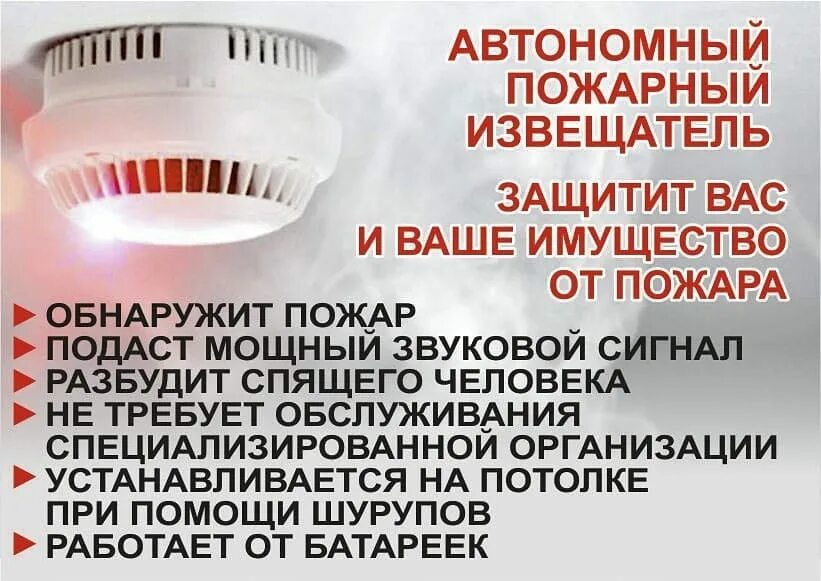 АВТОНОМНЫЙ ПОЖАРНЫЙ ИЗВЕЩАТЕЛЬ

ЗАЩИТИТ ВАС И ВАШЕ ИМУЩЕСТВО ОТ ПОЖАРА

► ОБНАРУЖИТ ПОЖАР
► ПОДАСТ МОЩНЫЙ ЗВУКОВОЙ СИГНАЛ
► РАЗБУДИТ СПЯЩЕГО ЧЕЛОВЕКА
► НЕ ТРЕБУЕТ ОБСЛУЖИВАНИЯ СПЕЦИАЛИЗИРОВАННОЙ ОРГАНИЗАЦИИ
► УСТАНАВЛИВАЕТСЯ НА ПОТОЛКЕ ПРИ ПОМОЩИ ШУРУПОВ
► РАБОТАЕТ ОТ БАТАРЕЕК